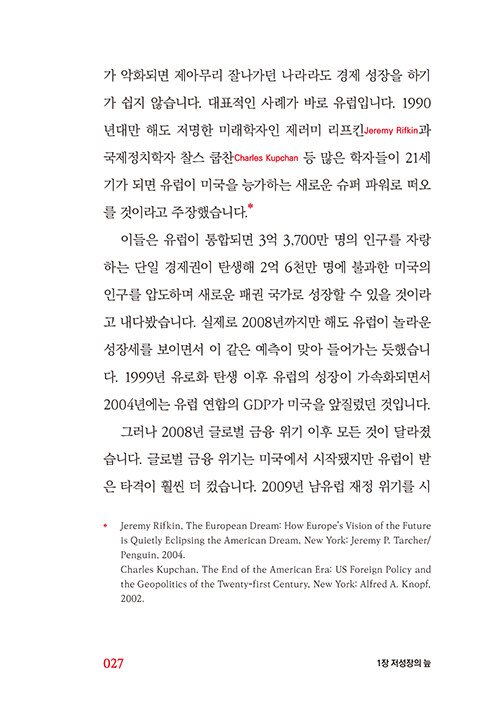 가 악화되면 제아무리 잘나가던 나라라도 경제 성장을 하기가 쉽지 않습니다. 대표적인 사례가 바로 유럽입니다. 1990년대만 해도 저명한 미래학자인 제러미 리프킨Jeremy Rifkin과 국제정치학자 찰스 쿱찬Charles Kupchan 등 많은 학자들이 21세기가 되면 유럽이 미국을 능가하는 새로운 슈퍼 파워로 떠오를 것이라고 주장했습니다.*

이들은 유럽이 통합되면 3억 3,700만 명의 인구를 자랑하는 단일 경제권이 탄생해 2억 6천만 명에 불과한 미국의 인구를 압도하며 새로운 패권 국가로 성장할 수 있을 것이라고 내다봤습니다. 실제로 2008년까지만 해도 유럽이 놀라운 성장세를 보이면서 이 같은 예측이 맞아 들어가는 듯했습니다. 1999년 유로화 탄생 이후 유럽의 성장이 가속화되면서 2004년에는 유럽 연합의 GDP가 미국을 앞질렀던 것입니다.

그러나 2008년 글로벌 금융 위기 이후 모든 것이 달라졌습니다. 글로벌 금융 위기는 미국에서 시작됐지만 유럽이 받은 타격이 훨씬 더 컸습니다. 2009년 남유럽 재정 위기를 시

* Jeremy Rifkin, The European Dream: How Europe's Vision of the Future is Quietly Eclipsing the American Dream, New York: Jeremy P. Tarcher/Penguin, 2004.
Charles Kupchan, The End of the American Era: US Foreign Policy and the Geopolitics of the Twenty-first Century, New York: Alfred A. Knopf, 2002.

027

1장 저성장의 늪